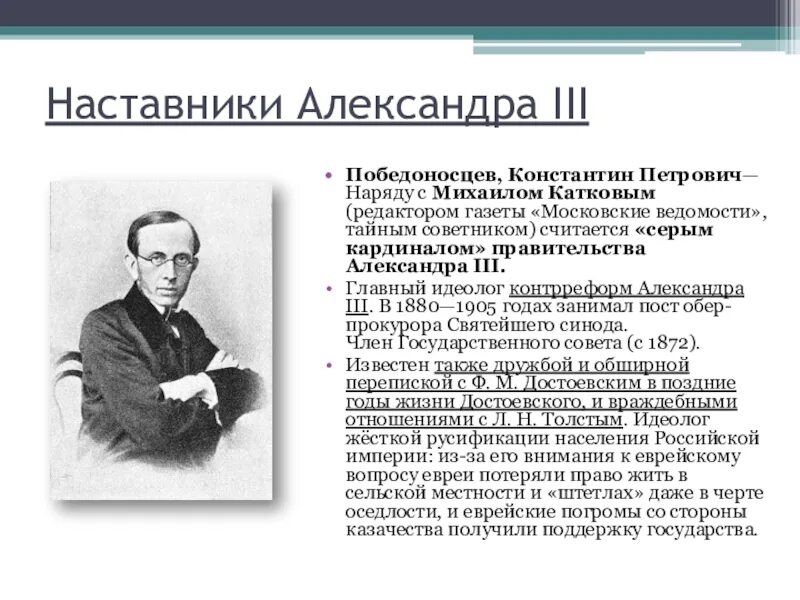 Наставники Александра III

• Победоносцев, Константин Петрович— Наряду с Михаилом Катковым (редактором газеты «Московские ведомости», тайным советником) считается «серым кардиналом» правительства Александра III.

• Главный идеолог контрреформ Александра III. В 1880—1905 годах занимал пост обер-прокурора Святейшего синода. Член Государственного совета (с 1872).

• Известен также дружбой и обширной перепиской с Ф. М. Достоевским в поздние годы жизни Достоевского, и враждебными отношениями с Л. Н. Толстым. Идеолог жёсткой русификации населения Российской империи: из-за его внимания к еврейскому вопросу евреи потеряли право жить в сельской местности и «штетлах» даже в черте оседлости, и еврейские погромы со стороны казачества получили поддержку государства.